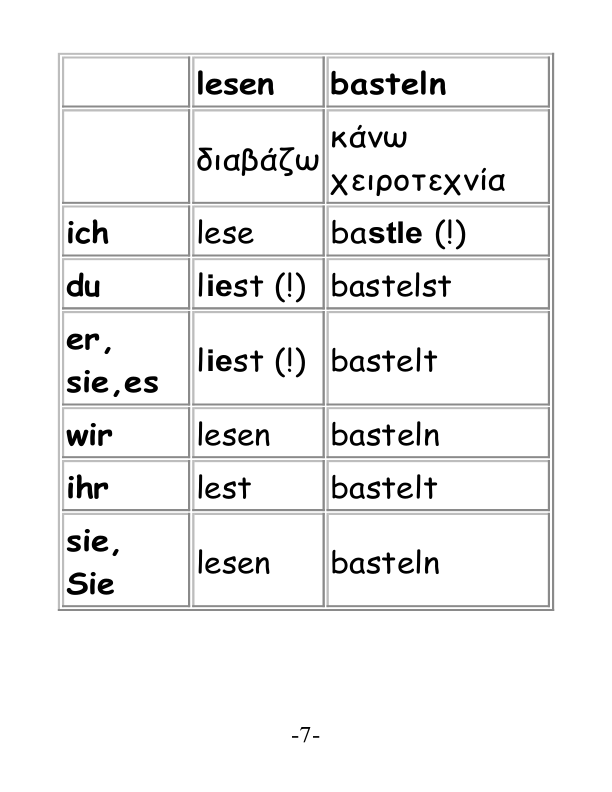 | | lesen | basteln |
|---|---|---|
| | διαβάζω | κάνω χειροτεχνία |
| ich | lese | bastle (!) |
| du | liest (!) | bastelst |
| er, sie,es | liest (!) | bastelt |
| wir | lesen | basteln |
| ihr | lest | bastelt |
| sie, Sie | lesen | basteln |

-7-